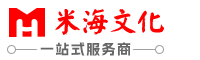 米海文化

一站式服务商